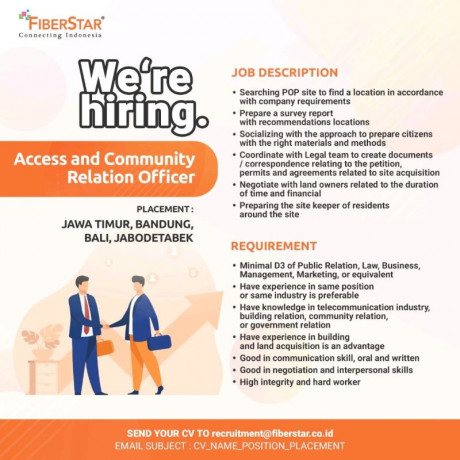 FIBERSTAR®
Connecting Indonesia

We're hiring.

Access and Community Relation Officer

PLACEMENT :
JAWA TIMUR, BANDUNG, BALI, JABODETABEK

JOB DESCRIPTION

• Searching POP site to find a location in accordance with company requirements
• Prepare a survey report with recommendations locations
• Socializing with the approach to prepare citizens with the right materials and methods
• Coordinate with Legal team to create documents / correspondence relating to the petition, permits and agreements related to site acquisition
• Negotiate with land owners related to the duration of time and financial
• Preparing the site keeper of residents around the site

REQUIREMENT

• Minimal D3 of Public Relation, Law, Business, Management, Marketing, or equivalent
• Have experience in same position or same industry is preferable
• Have knowledge in telecommunication industry, building relation, community relation, or government relation
• Have experience in building and land acquisition is an advantage
• Good in communication skill, oral and written
• Good in negotiation and interpersonal skills
• High integrity and hard worker

SEND YOUR CV TO recruitment@fiberstar.co.id
EMAIL SUBJECT : CV_NAME_POSITION_PLACEMENT